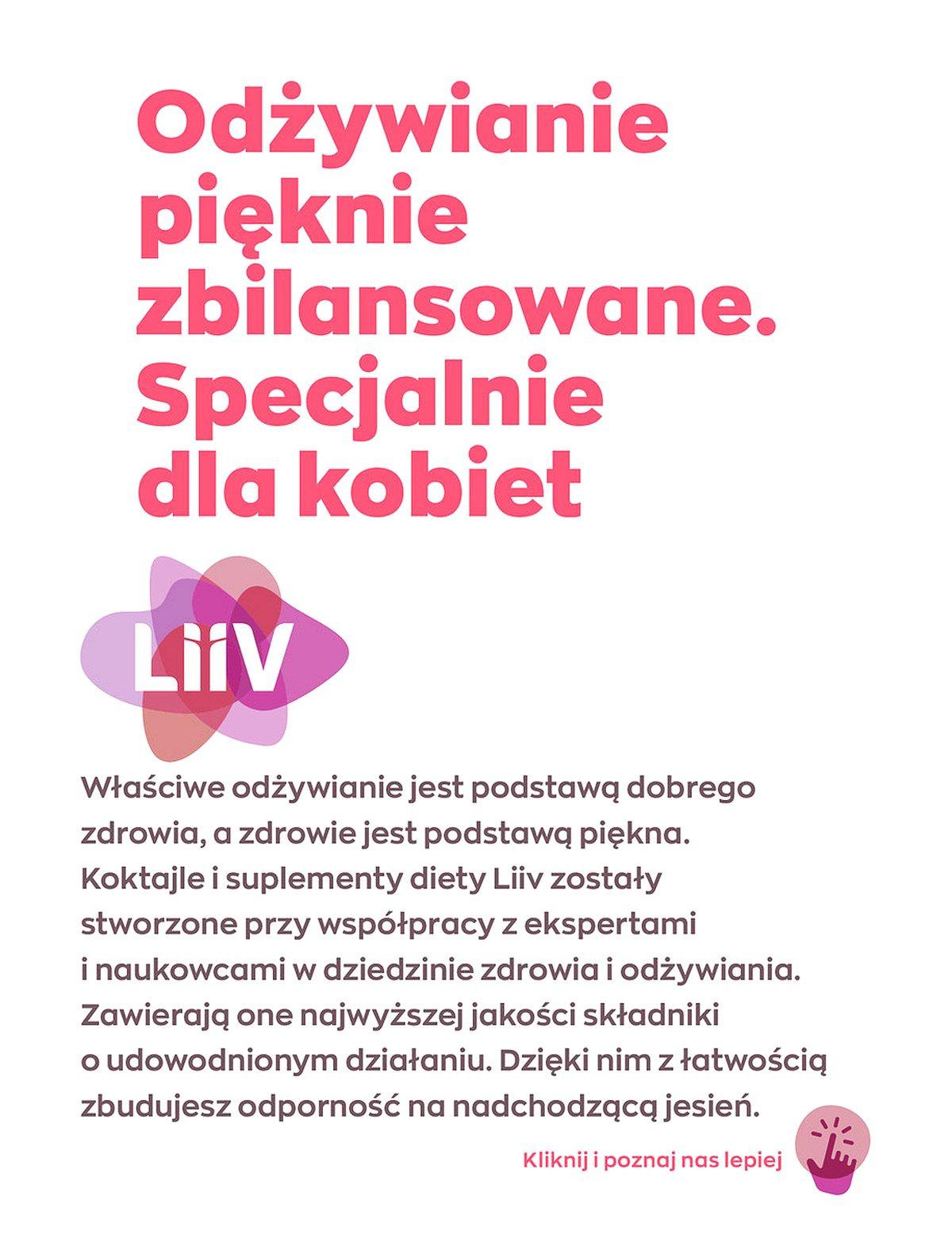 Odżywianie pięknie zbilansowane. Specjalnie dla kobiet

Liiv

Właściwe odżywianie jest podstawą dobrego zdrowia, a zdrowie jest podstawą piękna. Koktajle i suplementy diety Liiv zostały stworzone przy współpracy z ekspertami i naukowcami w dziedzinie zdrowia i odżywiania. Zawierają one najwyższej jakości składniki o udowodnionym działaniu. Dzięki nim z łatwością zbudujesz odporność na nadchodzącą jesień.

Kliknij i poznaj nas lepiej